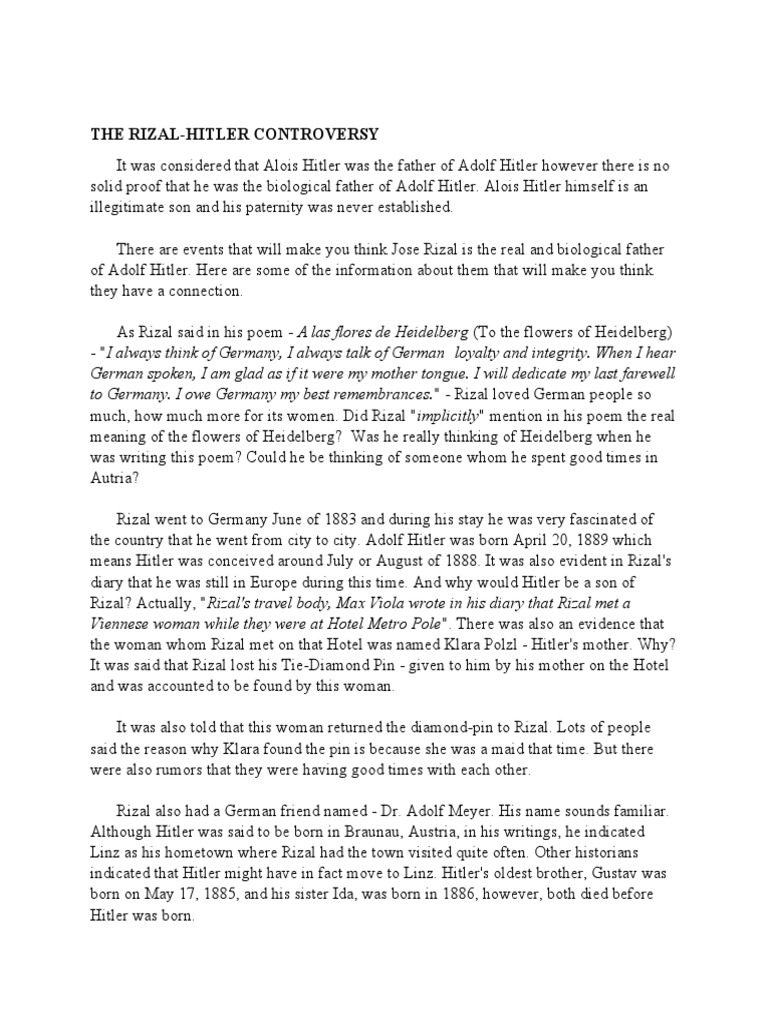 THE RIZAL-HITLER CONTROVERSY

It was considered that Alois Hitler was the father of Adolf Hitler however there is no solid proof that he was the biological father of Adolf Hitler. Alois Hitler himself is an illegitimate son and his paternity was never established.

There are events that will make you think Jose Rizal is the real and biological father of Adolf Hitler. Here are some of the information about them that will make you think they have a connection.

As Rizal said in his poem - A las flores de Heidelberg (To the flowers of Heidelberg) - "I always think of Germany, I always talk of German loyalty and integrity. When I hear German spoken, I am glad as if it were my mother tongue. I will dedicate my last farewell to Germany. I owe Germany my best remembrances." - Rizal loved German people so much, how much more for its women. Did Rizal "implicitly" mention in his poem the real meaning of the flowers of Heidelberg? Was he really thinking of Heidelberg when he was writing this poem? Could he be thinking of someone whom he spent good times in Autria?

Rizal went to Germany June of 1883 and during his stay he was very fascinated of the country that he went from city to city. Adolf Hitler was born April 20, 1889 which means Hitler was conceived around July or August of 1888. It was also evident in Rizal's diary that he was still in Europe during this time. And why would Hitler be a son of Rizal? Actually, "Rizal's travel body, Max Viola wrote in his diary that Rizal met a Viennese woman while they were at Hotel Metro Pole". There was also an evidence that the woman whom Rizal met on that Hotel was named Klara Polzl - Hitler's mother. Why? It was said that Rizal lost his Tie-Diamond Pin - given to him by his mother on the Hotel and was accounted to be found by this woman.

It was also told that this woman returned the diamond-pin to Rizal. Lots of people said the reason why Klara found the pin is because she was a maid that time. But there were also rumors that they were having good times with each other.

Rizal also had a German friend named - Dr. Adolf Meyer. His name sounds familiar. Although Hitler was said to be born in Braunau, Austria, in his writings, he indicated Linz as his hometown where Rizal had the town visited quite often. Other historians indicated that Hitler might have in fact move to Linz. Hitler's oldest brother, Gustav was born on May 17, 1885, and his sister Ida, was born in 1886, however, both died before Hitler was born.